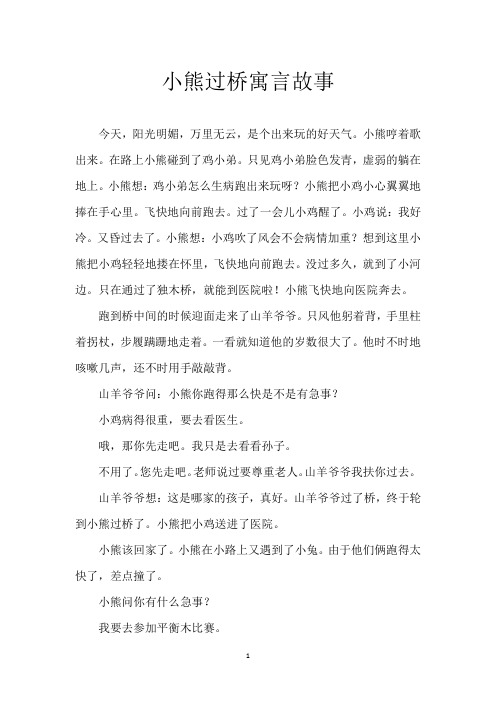 小熊过桥寓言故事

今天，阳光明媚，万里无云，是个出来玩的好天气。小熊哼着歌出来。在路上小熊碰到了鸡小弟。只见鸡小弟脸色发青，虚弱的躺在地上。小熊想：鸡小弟怎么生病跑出来玩呀？小熊把小鸡小心翼翼地捧在手心里。飞快地向前跑去。过了一会儿小鸡醒了。小鸡说：我好冷。又昏过去了。小熊想：小鸡吹了风会不会病情加重？想到这里小熊把小鸡轻轻地搂在怀里，飞快地向前跑去。没过多久，就到了小河边。只在通过了独木桥，就能到医院啦！小熊飞快地向医院奔去。

跑到桥中间的时候迎面走来了山羊爷爷。只风他躬着背，手里柱着拐杖，步履蹒跚地走着。一看就知道他的岁数很大了。他时不时地咳嗽几声，还不时用手敲敲背。

山羊爷爷问：小熊你跑得那么快是不是有急事？

小鸡病得很重，要去看医生。

哦，那你先走吧。我只是去看看孙子。

不用了。您先走吧。老师说过要尊重老人。山羊爷爷我扶你过去。

山羊爷爷想：这是哪家的孩子，真好。山羊爷爷过了桥，终于轮到小熊过桥了。小熊把小鸡送进了医院。

小熊该回家了。小熊在小路上又遇到了小兔。由于他们俩跑得太快了，差点撞了。

小熊问你有什么急事？

我要去参加平衡木比赛。

1